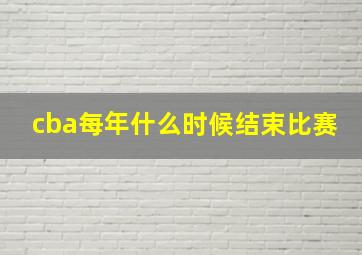 cba每年什么时候结束比赛